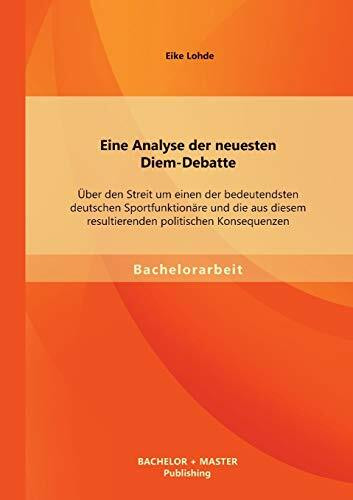 Eike Lohde

Eine Analyse der neuesten Diem-Debatte

Über den Streit um einen der bedeutendsten deutschen Sportfunktionäre und die aus diesem resultierenden politischen Konsequenzen

Bachelorarbeit

BACHELOR + MASTER
Publishing